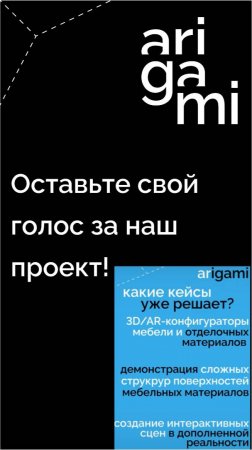 ari
ga
mi

Оставьте свой голос за наш проект!

arigami

какие кейсы уже решает?

3D/AR-конфигураторы мебели и отделочных материалов

демонстрация сложных струкрур поверхностей мебельных материалов

создание интерактивных сцен в дополненной реальности